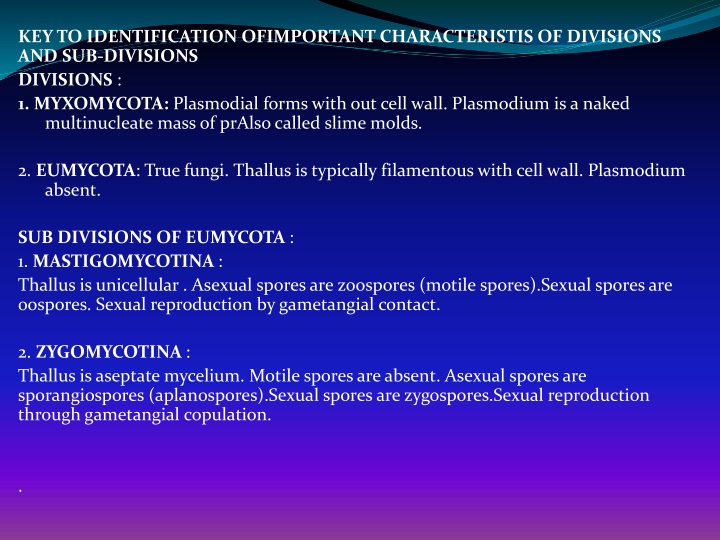 KEY TO IDENTIFICATION OFIMPORTANT CHARACTERISTIS OF DIVISIONS AND SUB-DIVISIONS
DIVISIONS :
1. MYXOMYCOTA: Plasmodial forms with out cell wall. Plasmodium is a naked multinucleate mass of prAlso called slime molds.

2. EUMYCOTA: True fungi. Thallus is typically filamentous with cell wall. Plasmodium absent.

SUB DIVISIONS OF EUMYCOTA :
1. MASTIGOMYCOTINA :
Thallus is unicellular . Asexual spores are zoospores (motile spores).Sexual spores are oospores. Sexual reproduction by gametangial contact.

2. ZYGOMYCOTINA :
Thallus is aseptate mycelium. Motile spores are absent. Asexual spores are sporangiospores (aplanospores).Sexual spores are zygospores.Sexual reproduction through gametangial copulation.

.